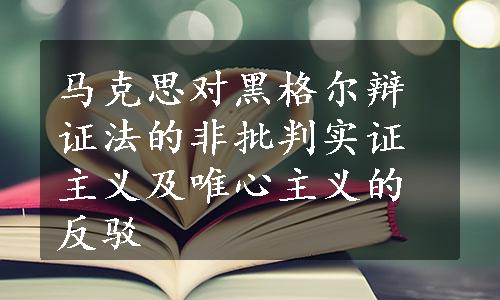 马克思对黑格尔辩证法的非批判实证主义及唯心主义的反驳